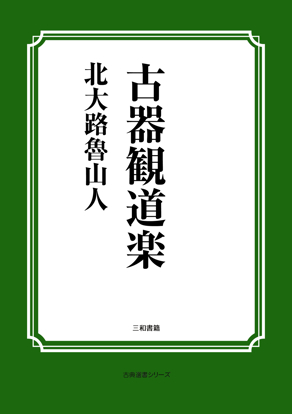 古器観道楽

北大路魯山人

三和書籍

古典選書シリーズ